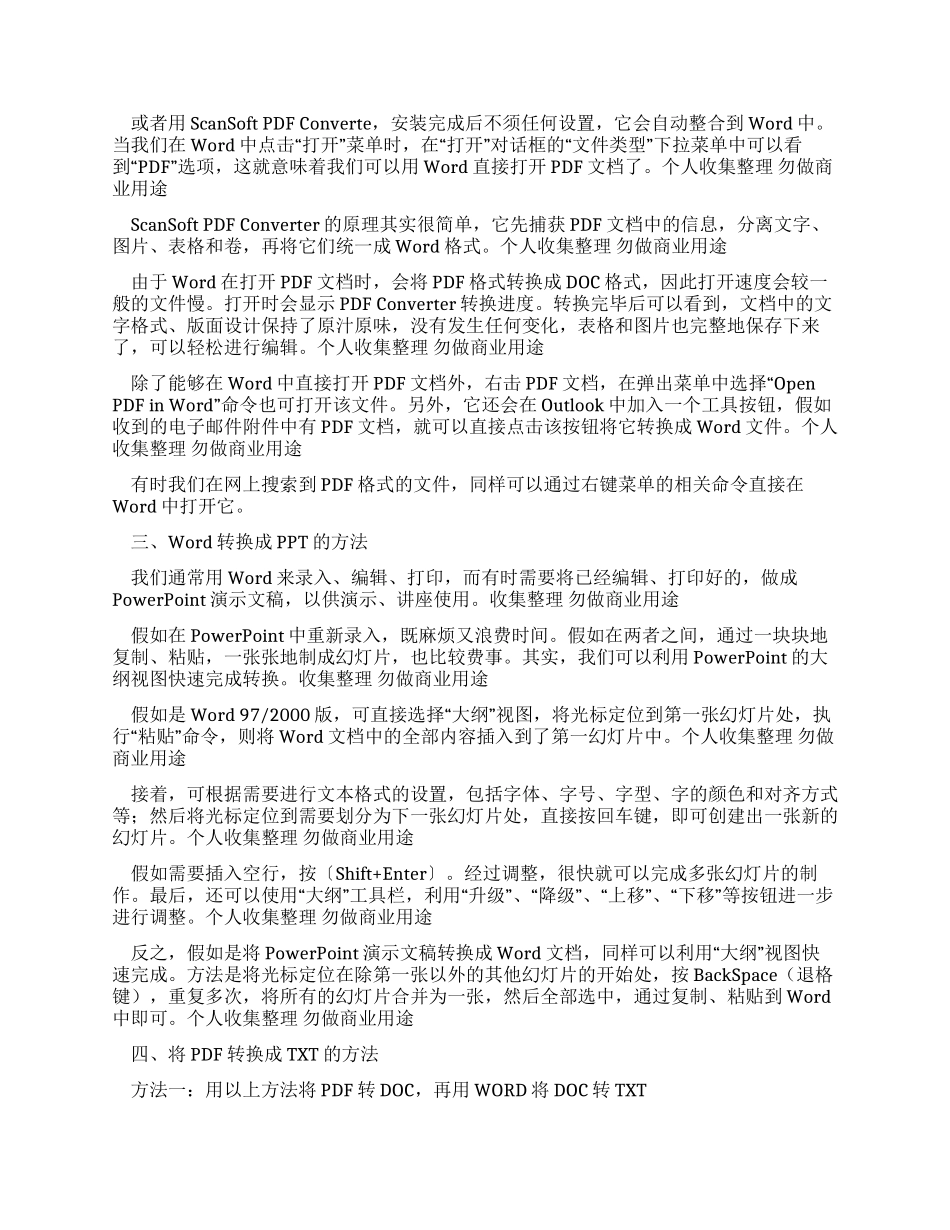 或者用 ScanSoft PDF Converte，安装完成后不须任何设置，它会自动整合到 Word 中。当我们在 Word 中点击“打开”菜单时，在“打开”对话框的“文件类型”下拉菜单中可以看到“PDF”选项，这就意味着我们可以用 Word 直接打开 PDF 文档了。个人收集整理 勿做商业用途

ScanSoft PDF Converter 的原理其实很简单，它先捕获 PDF 文档中的信息，分离文字、图片、表格和卷，再将它们统一成 Word 格式。个人收集整理 勿做商业用途

由于 Word 在打开 PDF 文档时，会将 PDF 格式转换成 DOC 格式，因此打开速度会较一般的文件慢。打开时会显示 PDF Converter 转换进度。转换完毕后可以看到，文档中的文字格式、版面设计保持了原汁原味，没有发生任何变化，表格和图片也完整地保存下来了，可以轻松进行编辑。个人收集整理 勿做商业用途

除了能够在 Word 中直接打开 PDF 文档外，右击 PDF 文档，在弹出菜单中选择“Open PDF in Word”命令也可打开该文件。另外，它还会在 Outlook 中加入一个工具按钮，假如收到的电子邮件附件中有 PDF 文档，就可以直接点击该按钮将它转换成 Word 文件。个人收集整理 勿做商业用途

有时我们在网上搜索到 PDF 格式的文件，同样可以通过右键菜单的相关命令直接在 Word 中打开它。

三、Word 转换成 PPT 的方法

我们通常用 Word 来录入、编辑、打印，而有时需要将已经编辑、打印好的，做成 PowerPoint 演示文稿，以供演示、讲座使用。收集整理 勿做商业用途

假如在 PowerPoint 中重新录入，既麻烦又浪费时间。假如在两者之间，通过一块块地复制、粘贴，一张张地制成幻灯片，也比较费事。其实，我们可以利用 PowerPoint 的大纲视图快速完成转换。收集整理 勿做商业用途

假如是 Word 97/2000 版，可直接选择“大纲”视图，将光标定位到第一张幻灯片处，执行“粘贴”命令，则将 Word 文档中的全部内容插入到了第一幻灯片中。个人收集整理 勿做商业用途

接着，可根据需要进行文本格式的设置，包括字体、字号、字型、字的颜色和对齐方式等；然后将光标定位到需要划分为下一张幻灯片处，直接按回车键，即可创建出一张新的幻灯片。个人收集整理 勿做商业用途

假如需要插入空行，按〔Shift+Enter〕。经过调整，很快就可以完成多张幻灯片的制作。最后，还可以使用“大纲”工具栏，利用“升级”、“降级”、“上移”、“下移”等按钮进一步进行调整。个人收集整理 勿做商业用途

反之，假如是将 PowerPoint 演示文稿转换成 Word 文档，同样可以利用“大纲”视图快速完成。方法是将光标定位在除第一张以外的其他幻灯片的开始处，按 BackSpace（退格键），重复多次，将所有的幻灯片合并为一张，然后全部选中，通过复制、粘贴到 Word 中即可。个人收集整理 勿做商业用途

四、将 PDF 转换成 TXT 的方法

方法一：用以上方法将 PDF 转 DOC，再用 WORD 将 DOC 转 TXT